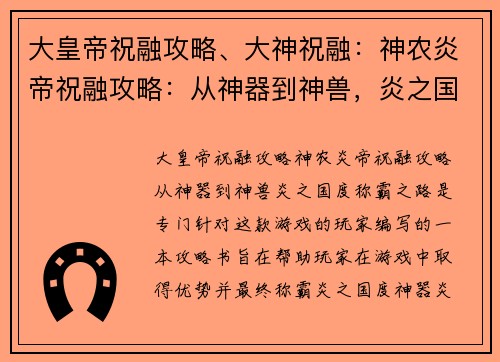 大皇帝祝融攻略、大神祝融：神农炎帝祝融攻略：从神器到神兽，炎之国

大皇帝祝融攻略神农炎帝祝融攻略从神器到神兽炎之国度称霸之路是专门针对这款游戏的玩家编写的一本攻略书旨在帮助玩家在游戏中取得优势并最终称霸炎之国度神器炎